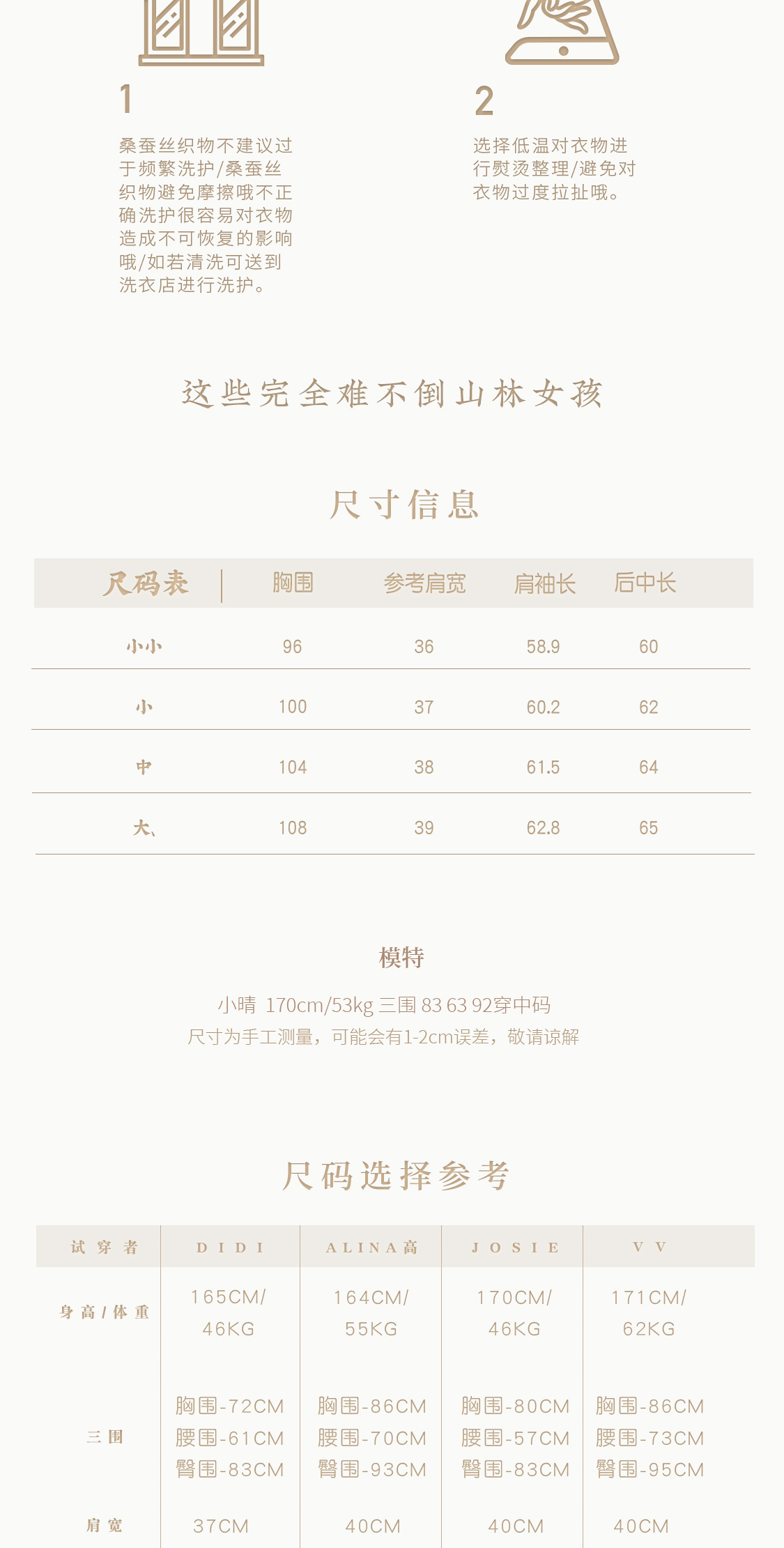 1

桑蚕丝织物不建议过于频繁洗护/桑蚕丝织物避免摩擦哦不正确洗护很容易对衣物造成不可恢复的影响哦/如若清洗可送到洗衣店进行洗护。

2

选择低温对衣物进行熨烫整理/避免对衣物过度拉扯哦。

这些完全难不倒山林女孩

尺寸信息

| 尺码表 | 胸围 | 参考肩宽 | 肩袖长 | 后中长 |
|---|---|---|---|---|
| 小小 | 96 | 36 | 58.9 | 60 |
| 小 | 100 | 37 | 60.2 | 62 |
| 中 | 104 | 38 | 61.5 | 64 |
| 大、 | 108 | 39 | 62.8 | 65 |

模特

小晴 170cm/53kg 三围 83 63 92穿中码
尺寸为手工测量，可能会有1-2cm误差，敬请谅解

尺码选择参考

| 试穿者 | DIDI | ALINA高 | JOSIE | VV |
|---|---|---|---|---|
| 身高/体重 | 165CM/ 46KG | 164CM/ 55KG | 170CM/ 46KG | 171CM/ 62KG |
| 三围 | 胸围-72CM 腰围-61CM 臀围-83CM | 胸围-86CM 腰围-70CM 臀围-93CM | 胸围-80CM 腰围-57CM 臀围-83CM | 胸围-86CM 腰围-73CM 臀围-95CM |
| 肩宽 | 37CM | 40CM | 40CM | 40CM |